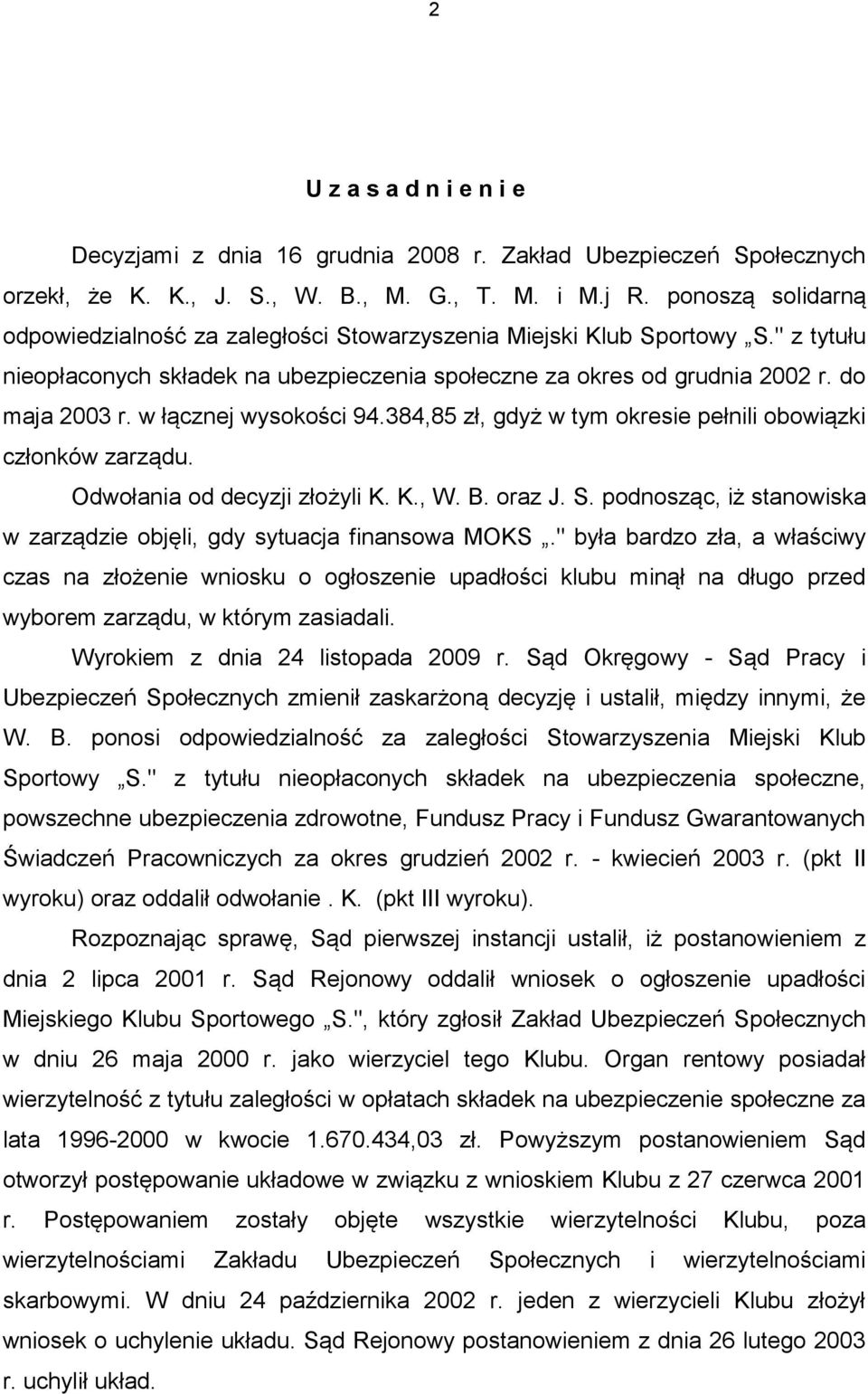 2

U z a s a d n i e n i e

Decyzjami z dnia 16 grudnia 2008 r. Zakład Ubezpieczeń Społecznych orzekł, że K. K., J. S., W. B., M. G., T. M. i M.j R. ponoszą solidarną odpowiedzialność za zaległości Stowarzyszenia Miejski Klub Sportowy „S." z tytułu nieopłaconych składek na ubezpieczenia społeczne za okres od grudnia 2002 r. do maja 2003 r. w łącznej wysokości 94.384,85 zł, gdyż w tym okresie pełnili obowiązki członków zarządu.

Odwołania od decyzji złożyli K. K., W. B. oraz J. S. podnosząc, iż stanowiska w zarządzie objęli, gdy sytuacja finansowa MOKS „." była bardzo zła, a właściwy czas na złożenie wniosku o ogłoszenie upadłości klubu minął na długo przed wyborem zarządu, w którym zasiadali.

Wyrokiem z dnia 24 listopada 2009 r. Sąd Okręgowy - Sąd Pracy i Ubezpieczeń Społecznych zmienił zaskarżoną decyzję i ustalił, między innymi, że W. B. ponosi odpowiedzialność za zaległości Stowarzyszenia Miejski Klub Sportowy „S." z tytułu nieopłaconych składek na ubezpieczenia społeczne, powszechne ubezpieczenia zdrowotne, Fundusz Pracy i Fundusz Gwarantowanych Świadczeń Pracowniczych za okres grudzień 2002 r. - kwiecień 2003 r. (pkt II wyroku) oraz oddalił odwołanie . K. (pkt III wyroku).

Rozpoznając sprawę, Sąd pierwszej instancji ustalił, iż postanowieniem z dnia 2 lipca 2001 r. Sąd Rejonowy oddalił wniosek o ogłoszenie upadłości Miejskiego Klubu Sportowego „S.", który zgłosił Zakład Ubezpieczeń Społecznych w dniu 26 maja 2000 r. jako wierzyciel tego Klubu. Organ rentowy posiadał wierzytelność z tytułu zaległości w opłatach składek na ubezpieczenie społeczne za lata 1996-2000 w kwocie 1.670.434,03 zł. Powyższym postanowieniem Sąd otworzył postępowanie układowe w związku z wnioskiem Klubu z 27 czerwca 2001 r. Postępowaniem zostały objęte wszystkie wierzytelności Klubu, poza wierzytelnościami Zakładu Ubezpieczeń Społecznych i wierzytelnościami skarbowymi. W dniu 24 października 2002 r. jeden z wierzycieli Klubu złożył wniosek o uchylenie układu. Sąd Rejonowy postanowieniem z dnia 26 lutego 2003 r. uchylił układ.